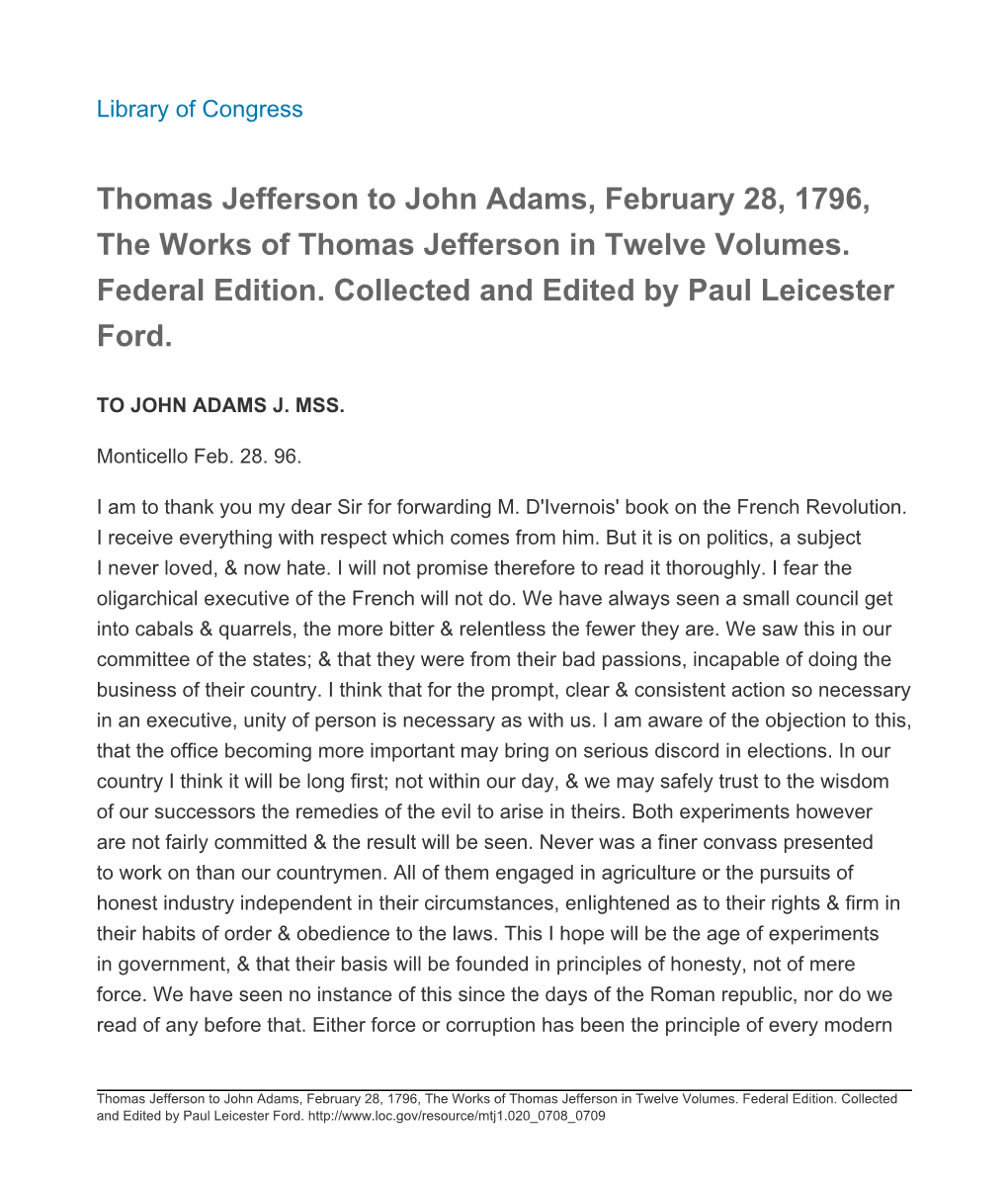 Library of Congress

Thomas Jefferson to John Adams, February 28, 1796, The Works of Thomas Jefferson in Twelve Volumes. Federal Edition. Collected and Edited by Paul Leicester Ford.

TO JOHN ADAMS J. MSS.

Monticello Feb. 28. 96.

I am to thank you my dear Sir for forwarding M. D'Ivernois' book on the French Revolution. I receive everything with respect which comes from him. But it is on politics, a subject I never loved, & now hate. I will not promise therefore to read it thoroughly. I fear the oligarchical executive of the French will not do. We have always seen a small council get into cabals & quarrels, the more bitter & relentless the fewer they are. We saw this in our committee of the states; & that they were from their bad passions, incapable of doing the business of their country. I think that for the prompt, clear & consistent action so necessary in an executive, unity of person is necessary as with us. I am aware of the objection to this, that the office becoming more important may bring on serious discord in elections. In our country I think it will be long first; not within our day, & we may safely trust to the wisdom of our successors the remedies of the evil to arise in theirs. Both experiments however are not fairly committed & the result will be seen. Never was a finer convass presented to work on than our countrymen. All of them engaged in agriculture or the pursuits of honest industry independent in their circumstances, enlightened as to their rights & firm in their habits of order & obedience to the laws. This I hope will be the age of experiments in government, & that their basis will be founded in principles of honesty, not of mere force. We have seen no instance of this since the days of the Roman republic, nor do we read of any before that. Either force or corruption has been the principle of every modern

Thomas Jefferson to John Adams, February 28, 1796, The Works of Thomas Jefferson in Twelve Volumes. Federal Edition. Collected and Edited by Paul Leicester Ford. http://www.loc.gov/resource/mtj1.020_0708_0709